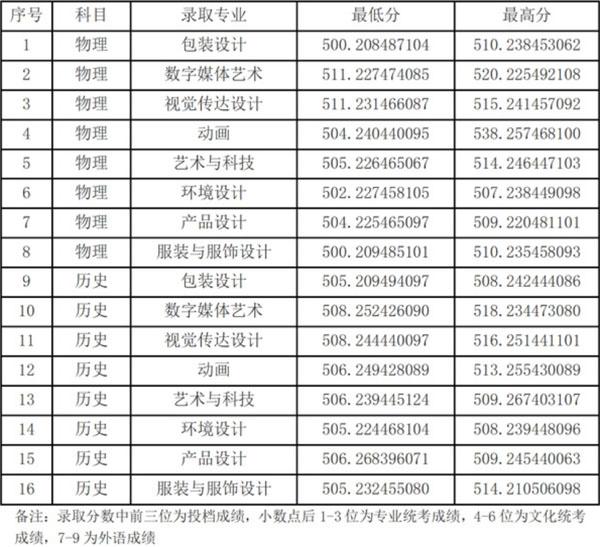 | 序号 | 科目 | 录取专业 | 最低分 | 最高分 |
|---|---|---|---|---|
| 1 | 物理 | 包装设计 | 500.208487104 | 510.238453062 |
| 2 | 物理 | 数字媒体艺术 | 511.227474085 | 520.225492108 |
| 3 | 物理 | 视觉传达设计 | 511.231466087 | 515.241457092 |
| 4 | 物理 | 动画 | 504.240440095 | 538.257468100 |
| 5 | 物理 | 艺术与科技 | 505.226465067 | 514.246447103 |
| 6 | 物理 | 环境设计 | 502.227458105 | 507.238449098 |
| 7 | 物理 | 产品设计 | 504.225465097 | 509.220481101 |
| 8 | 物理 | 服装与服饰设计 | 500.209485101 | 510.235458093 |
| 9 | 历史 | 包装设计 | 505.209494097 | 508.242444086 |
| 10 | 历史 | 数字媒体艺术 | 508.252426090 | 518.234473080 |
| 11 | 历史 | 视觉传达设计 | 508.244440097 | 516.251441101 |
| 12 | 历史 | 动画 | 506.249428089 | 513.255430089 |
| 13 | 历史 | 艺术与科技 | 506.239445124 | 509.267403107 |
| 14 | 历史 | 环境设计 | 505.224468104 | 508.239448096 |
| 15 | 历史 | 产品设计 | 506.268396071 | 509.245440063 |
| 16 | 历史 | 服装与服饰设计 | 505.232455080 | 514.210506098 |

备注：录取分数中前三位为投档成绩，小数点后1-3位为专业统考成绩，4-6位为文化统考成绩，7-9为外语成绩